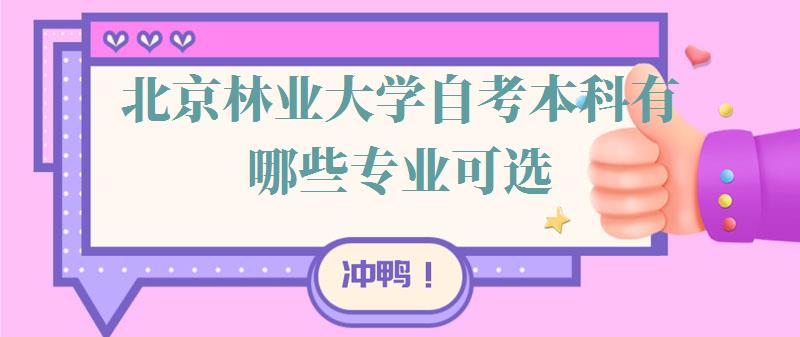 北京林业大学自考本科有哪些专业可选

冲鸭！